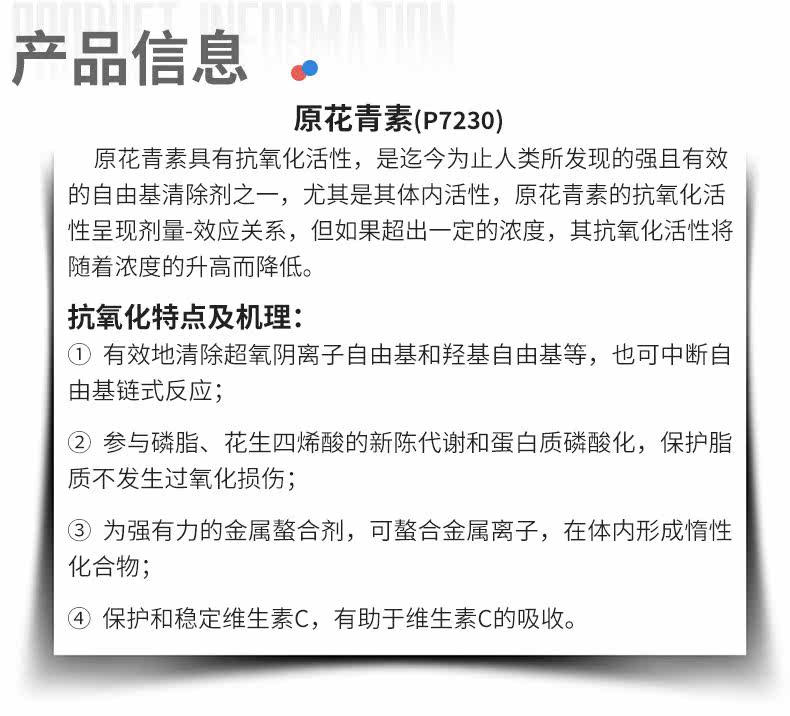 PRODUCT INFORMATION

产品信息

原花青素(P7230)

原花青素具有抗氧化活性，是迄今为止人类所发现的强且有效的自由基清除剂之一，尤其是其体内活性，原花青素的抗氧化活性呈现剂量-效应关系，但如果超出一定的浓度，其抗氧化活性将随着浓度的升高而降低。

抗氧化特点及机理：

① 有效地清除超氧阴离子自由基和羟基自由基等，也可中断自由基链式反应；

② 参与磷脂、花生四烯酸的新陈代谢和蛋白质磷酸化，保护脂质不发生过氧化损伤；

③ 为强有力的金属螯合剂，可螯合金属离子，在体内形成惰性化合物；

④ 保护和稳定维生素C，有助于维生素C的吸收。